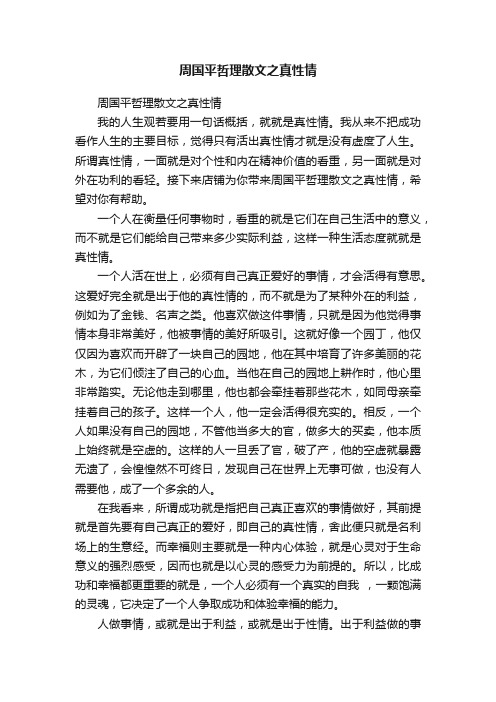 周国平哲理散文之真性情

周国平哲理散文之真性情

我的人生观若要用一句话概括，就就是真性情。我从来不把成功看作人生的主要目标，觉得只有活出真性情才就是没有虚度了人生。所谓真性情，一面就是对个性和内在精神价值的看重，另一面就是对外在功利的看轻。接下来店铺为你带来周国平哲理散文之真性情，希望对你有帮助。

一个人在衡量任何事物时，看重的就是它们在自己生活中的意义，而不就是它们能给自己带来多少实际利益，这样一种生活态度就就是真性情。

一个人活在世上，必须有自己真正爱好的事情，才会活得有意思。这爱好完全就是出于他的真性情的，而不就是为了某种外在的利益，例如为了金钱、名声之类。他喜欢做这件事情，只就是因为他觉得事情本身非常美好，他被事情的美好所吸引。这就好像一个园丁，他仅仅因为喜欢而开辟了一块自己的园地，他在其中培育了许多美丽的花木，为它们倾注了自己的心血。当他在自己的园地上耕作时，他心里非常踏实。无论他走到哪里，他也都会牵挂着那些花木，如同母亲牵挂着自己的孩子。这样一个人，他一定会活得很充实的。相反，一个人如果没有自己的园地，不管他当多大的官，做多大的买卖，他本质上始终就是空虚的。这样的人一旦丢了官，破了产，他的空虚就暴露无遗了，会惶惶然不可终日，发现自己在世界上无事可做，也没有人需要他，成了一个多余的人。

在我看来，所谓成功就是指把自己真正喜欢的事情做好，其前提就是首先要有自己真正的爱好，即自己的真性情，舍此便只就是名利场上的生意经。而幸福则主要就是一种内心体验，就是心灵对于生命意义的强烈感受，因而也就是以心灵的感受力为前提的。所以，比成功和幸福都更重要的就是，一个人必须有一个真实的自我 ，一颗饱满的灵魂，它决定了一个人争取成功和体验幸福的能力。

人做事情，或就是出于利益，或就是出于性情。出于利益做的事